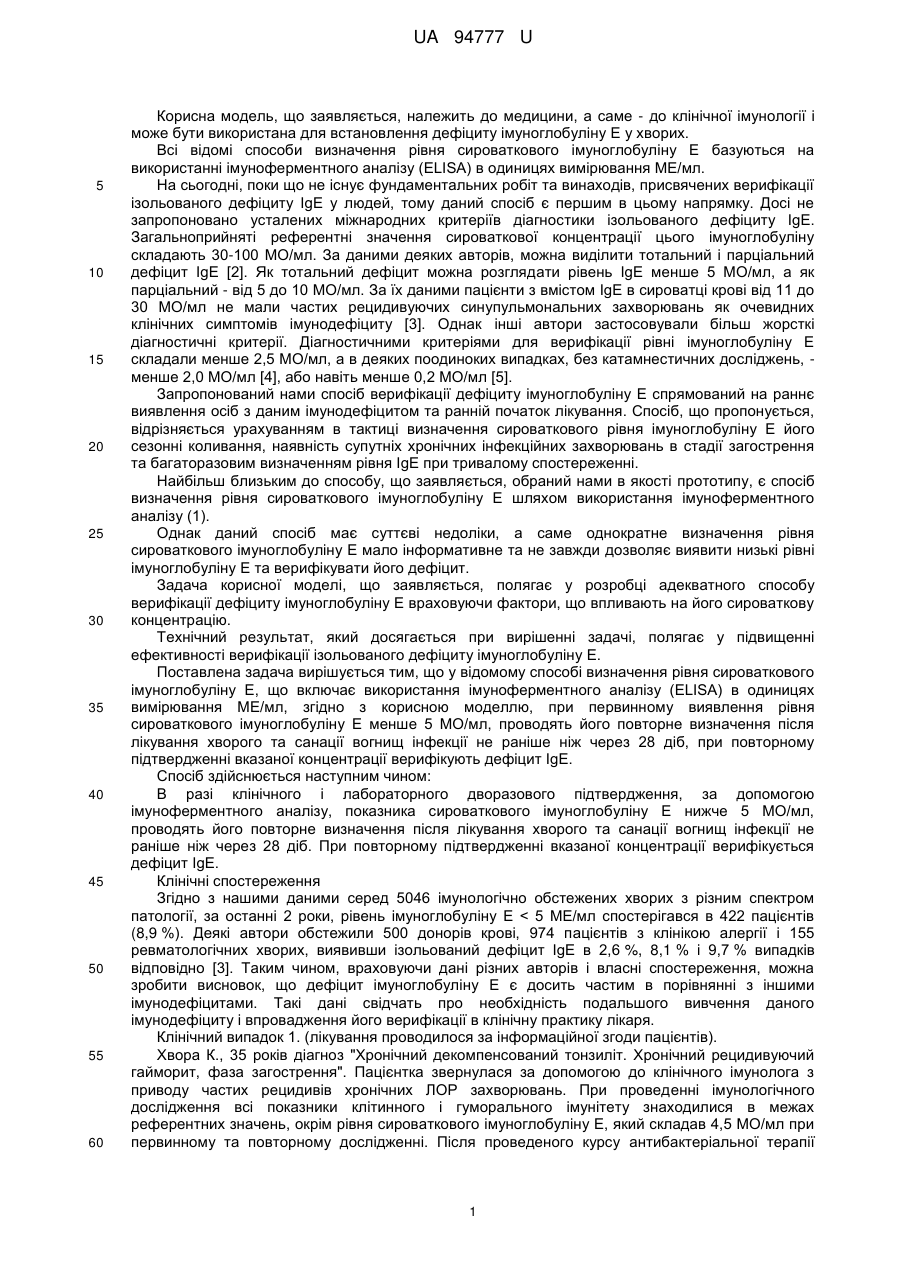 UA 94777 U

Корисна модель, що заявляється, належить до медицини, а саме - до клінічної імунології і може бути використана для встановлення дефіциту імуноглобуліну Е у хворих.

Всі відомі способи визначення рівня сироваткового імуноглобуліну Е базуються на використанні імуноферментного аналізу (ELISA) в одиницях вимірювання МЕ/мл.

5 На сьогодні, поки що не існує фундаментальних робіт та винаходів, присвячених верифікації ізольованого дефіциту IgE у людей, тому даний спосіб є першим в цьому напрямку. Досі не запропоновано усталених міжнародних критеріїв діагностики ізольованого дефіциту IgE. Загальноприйняті референтні значення сироваткової концентрації цього імуноглобуліну складають 30-100 МО/мл. За даними деяких авторів, можна виділити тотальний і парціальний 10 дефіцит IgE [2]. Як тотальний дефіцит можна розглядати рівень IgE менше 5 МО/мл, а як парціальний - від 5 до 10 МО/мл. За їх даними пацієнти з вмістом IgE в сироватці крові від 11 до 30 МО/мл не мали частих рецидивуючих синупульмональних захворювань як очевидних клінічних симптомів імунодефіциту [3]. Однак інші автори застосовували більш жорсткі діагностичні критерії. Діагностичними критеріями для верифікації рівні імуноглобуліну Е 15 складали менше 2,5 МО/мл, а в деяких поодиноких випадках, без катамнестичних досліджень, - менше 2,0 МО/мл [4], або навіть менше 0,2 МО/мл [5].

Запропонований нами спосіб верифікації дефіциту імуноглобуліну Е спрямований на раннє виявлення осіб з даним імунодефіцитом та ранній початок лікування. Спосіб, що пропонується, відрізняється урахуванням в тактиці визначення сироваткового рівня імуноглобуліну Е його 20 сезонні коливання, наявність супутніх хронічних інфекційних захворювань в стадії загострення та багаторазовим визначенням рівня IgE при тривалому спостереженні.

Найбільш близьким до способу, що заявляється, обраний нами в якості прототипу, є спосіб визначення рівня сироваткового імуноглобуліну Е шляхом використання імуноферментного аналізу (1).

25 Однак даний спосіб має суттєві недоліки, а саме однократне визначення рівня сироваткового імуноглобуліну Е мало інформативне та не завжди дозволяє виявити низькі рівні імуноглобуліну Е та верифікувати його дефіцит.

Задача корисної моделі, що заявляється, полягає у розробці адекватного способу верифікації дефіциту імуноглобуліну Е враховуючи фактори, що впливають на його сироваткову 30 концентрацію.

Технічний результат, який досягається при вирішенні задачі, полягає у підвищенні ефективності верифікації ізольованого дефіциту імуноглобуліну Е.

Поставлена задача вирішується тим, що у відомому способі визначення рівня сироваткового імуноглобуліну Е, що включає використання імуноферментного аналізу (ELISA) в одиницях 35 вимірювання МЕ/мл, згідно з корисною моделлю, при первинному виявлення рівня сироваткового імуноглобуліну Е менше 5 МО/мл, проводять його повторне визначення після лікування хворого та санації вогнищ інфекції не раніше ніж через 28 діб, при повторному підтвердженні вказаної концентрації верифікують дефіцит IgE.

Спосіб здійснюється наступним чином:

40 В разі клінічного і лабораторного дворазового підтвердження, за допомогою імуноферментного аналізу, показника сироваткового імуноглобуліну Е нижче 5 МО/мл, проводять його повторне визначення після лікування хворого та санації вогнищ інфекції не раніше ніж через 28 діб. При повторному підтвердженні вказаної концентрації верифікується дефіцит IgE.

45 Клінічні спостереження

Згідно з нашими даними серед 5046 імунологічно обстежених хворих з різним спектром патології, за останні 2 роки, рівень імуноглобуліну Е < 5 МЕ/мл спостерігався в 422 пацієнтів (8,9 %). Деякі автори обстежили 500 донорів крові, 974 пацієнтів з клінікою алергії і 155 ревматологічних хворих, виявивши ізольований дефіцит IgE в 2,6 %, 8,1 % і 9,7 % випадків 50 відповідно [3]. Таким чином, враховуючи дані різних авторів і власні спостереження, можна зробити висновок, що дефіцит імуноглобуліну Е є досить частим в порівнянні з іншими імунодефіцитами. Такі дані свідчать про необхідність подальшого вивчення даного імунодефіциту і впровадження його верифікації в клінічну практику лікаря.

Клінічний випадок 1. (лікування проводилося за інформаційної згоди пацієнтів).

55 Хвора К., 35 років діагноз "Хронічний декомпенсований тонзиліт. Хронічний рецидивуючий гайморит, фаза загострення". Пацієнтка звернулася за допомогою до клінічного імунолога з приводу частих рецидивів хронічних ЛОР захворювань. При проведенні імунологічного дослідження всі показники клітинного і гуморального імунітету знаходилися в межах референтних значень, окрім рівня сироваткового імуноглобуліну Е, який складав 4,5 МО/мл при 60 первинному та повторному дослідженні. Після проведеного курсу антибактеріальної терапії

1